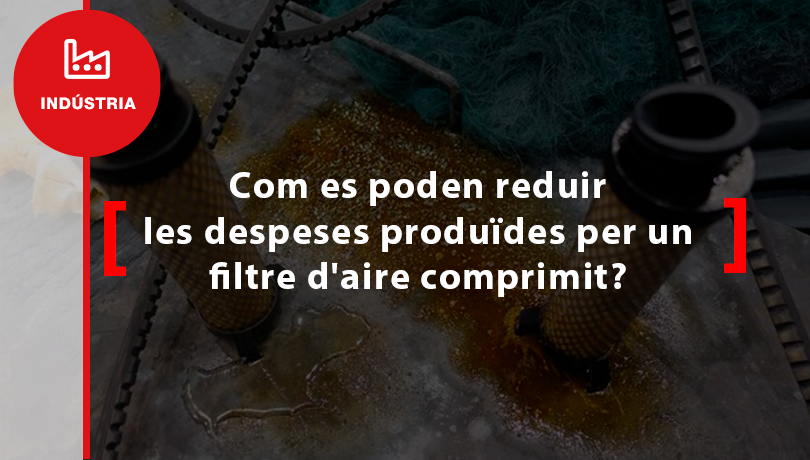 INDÚSTRIA

Com es poden reduir les despeses produïdes per un filtre d'aire comprimit?